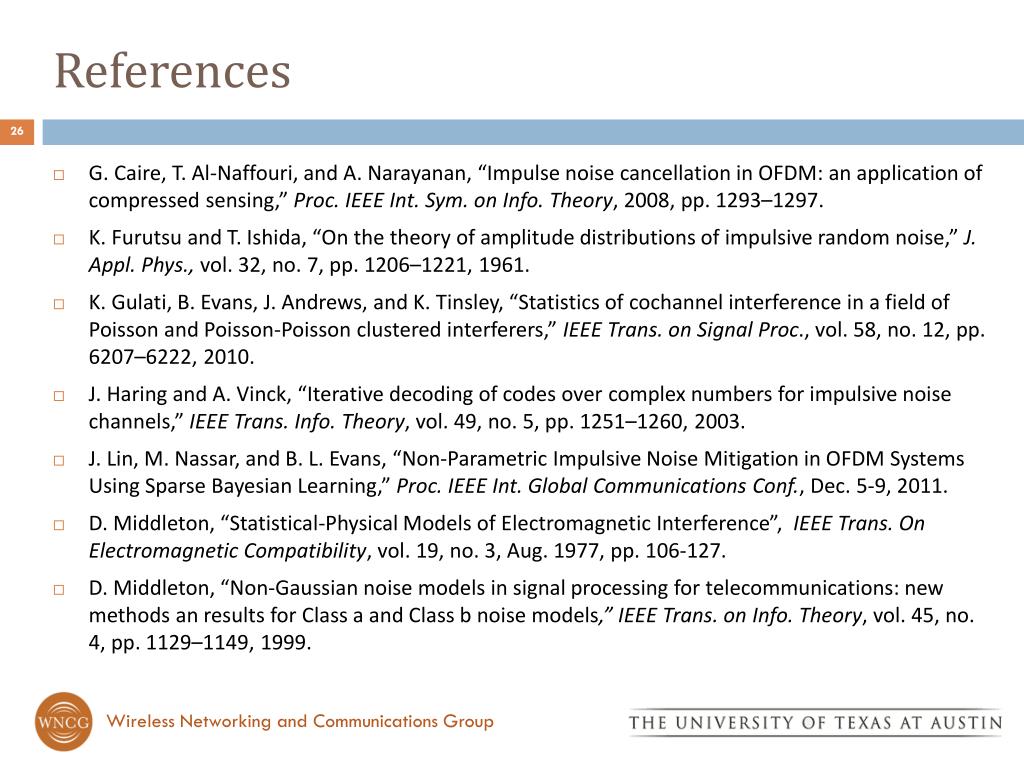 References

26

G. Caire, T. Al-Naffouri, and A. Narayanan, “Impulse noise cancellation in OFDM: an application of compressed sensing,” Proc. IEEE Int. Sym. on Info. Theory, 2008, pp. 1293–1297.

K. Furutsu and T. Ishida, “On the theory of amplitude distributions of impulsive random noise,” J. Appl. Phys., vol. 32, no. 7, pp. 1206–1221, 1961.

K. Gulati, B. Evans, J. Andrews, and K. Tinsley, “Statistics of cochannel interference in a field of Poisson and Poisson-Poisson clustered interferers,” IEEE Trans. on Signal Proc., vol. 58, no. 12, pp. 6207–6222, 2010.

J. Haring and A. Vinck, “Iterative decoding of codes over complex numbers for impulsive noise channels,” IEEE Trans. Info. Theory, vol. 49, no. 5, pp. 1251–1260, 2003.

J. Lin, M. Nassar, and B. L. Evans, “Non-Parametric Impulsive Noise Mitigation in OFDM Systems Using Sparse Bayesian Learning,” Proc. IEEE Int. Global Communications Conf., Dec. 5-9, 2011.

D. Middleton, “Statistical-Physical Models of Electromagnetic Interference”, IEEE Trans. On Electromagnetic Compatibility, vol. 19, no. 3, Aug. 1977, pp. 106-127.

D. Middleton, “Non-Gaussian noise models in signal processing for telecommunications: new methods an results for Class a and Class b noise models,” IEEE Trans. on Info. Theory, vol. 45, no. 4, pp. 1129–1149, 1999.

WNCG Wireless Networking and Communications Group

THE UNIVERSITY OF TEXAS AT AUSTIN